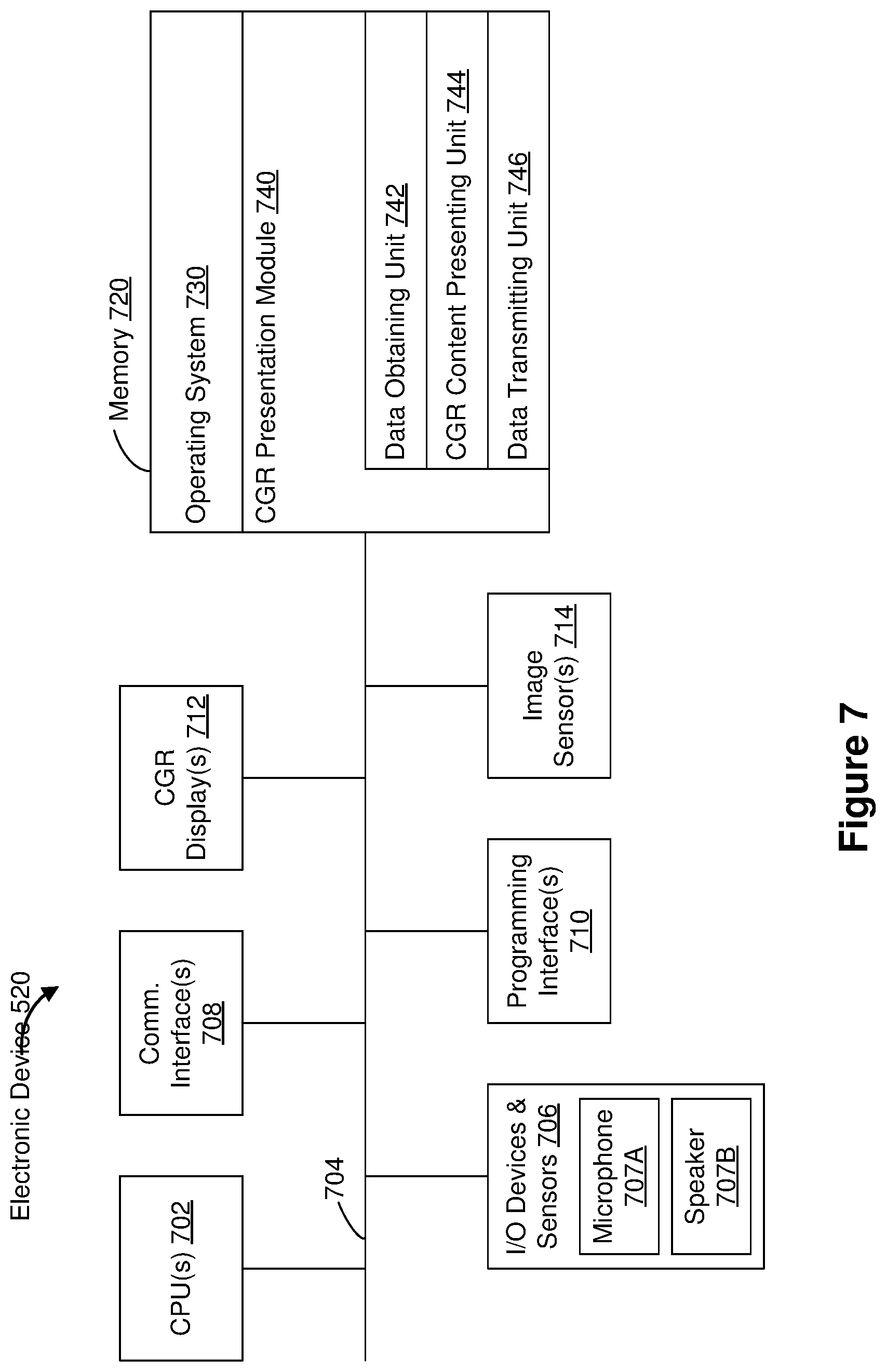 Electronic Device 520

CPU(s) 702

Comm. Interface(s) 708

CGR Display(s) 712

Memory 720

Operating System 730

CGR Presentation Module 740

Data Obtaining Unit 742

CGR Content Presenting Unit 744

Data Transmitting Unit 746

704

I/O Devices & Sensors 706

Microphone 707A

Speaker 707B

Programming Interface(s) 710

Image Sensor(s) 714

Figure 7